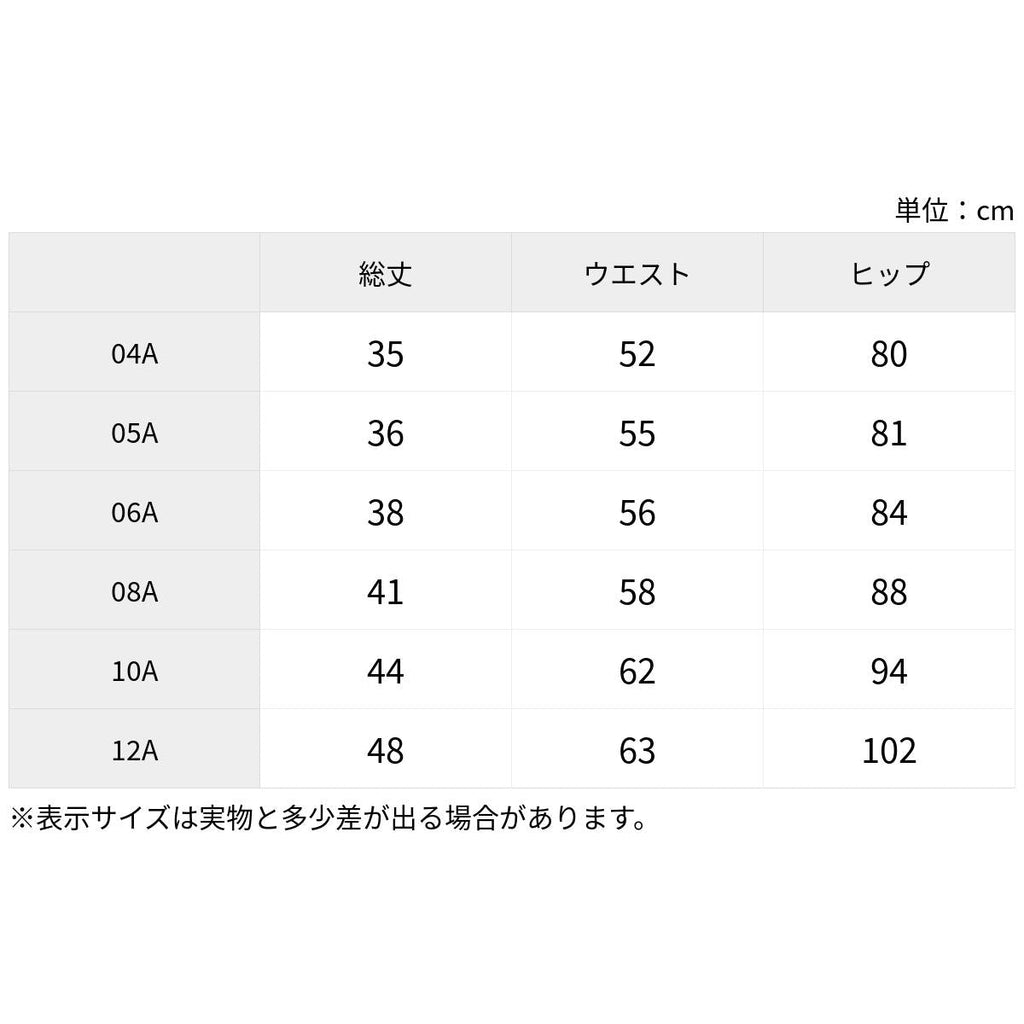 単位：cm

|  | 総丈 | ウエスト | ヒップ |
|---|---|---|---|
| 04A | 35 | 52 | 80 |
| 05A | 36 | 55 | 81 |
| 06A | 38 | 56 | 84 |
| 08A | 41 | 58 | 88 |
| 10A | 44 | 62 | 94 |
| 12A | 48 | 63 | 102 |

※表示サイズは実物と多少差が出る場合があります。